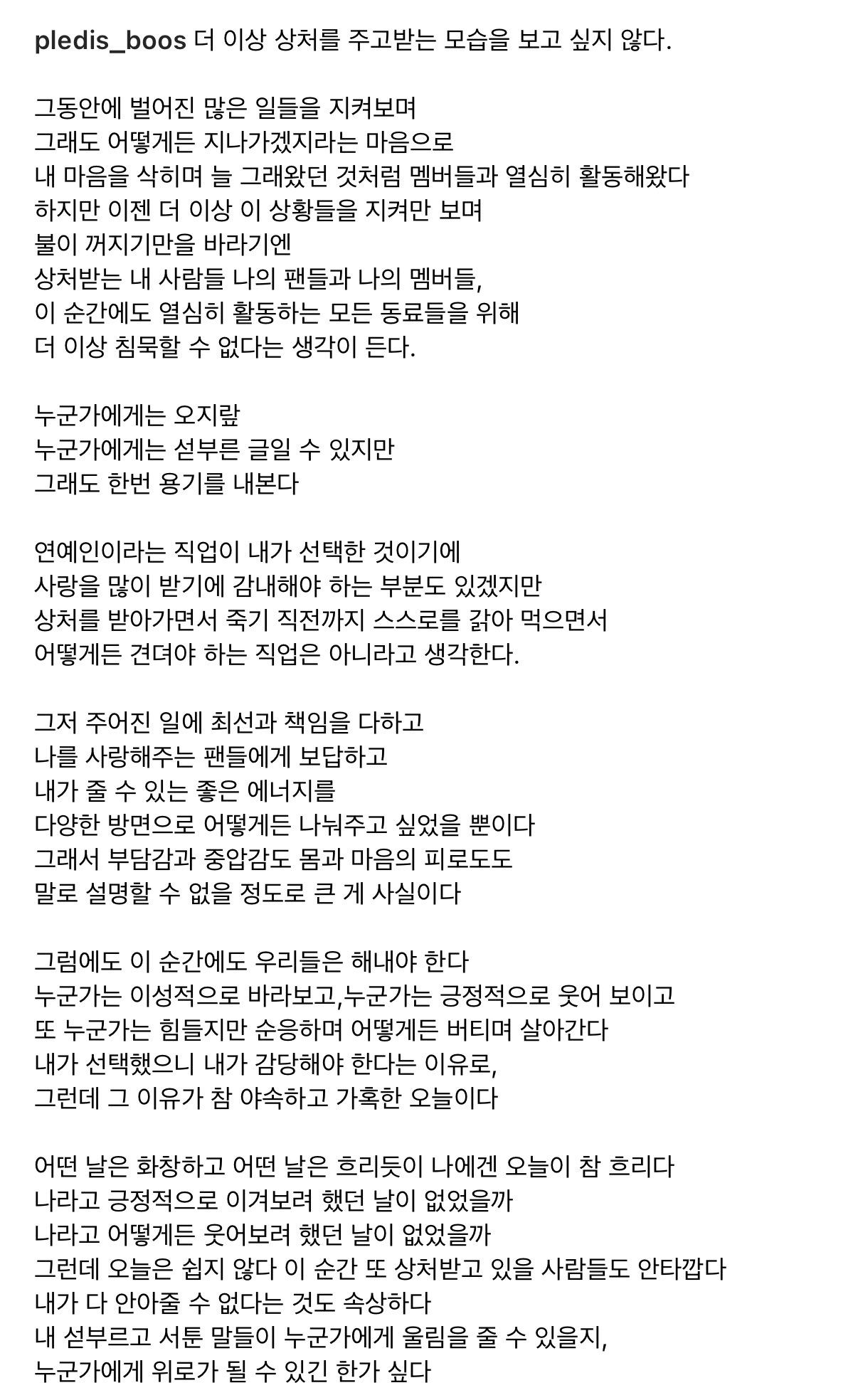 pledis_boos 더 이상 상처를 주고받는 모습을 보고 싶지 않다.

그동안에 벌어진 많은 일들을 지켜보며
그래도 어떻게든 지나가겠지라는 마음으로
내 마음을 삭히며 늘 그래왔던 것처럼 멤버들과 열심히 활동해왔다
하지만 이젠 더 이상 이 상황들을 지켜만 보며
불이 꺼지기만을 바라기엔
상처받는 내 사람들 나의 팬들과 나의 멤버들,
이 순간에도 열심히 활동하는 모든 동료들을 위해
더 이상 침묵할 수 없다는 생각이 든다.

누군가에게는 오지랖
누군가에게는 섣부른 글일 수 있지만
그래도 한번 용기를 내본다

연예인이라는 직업이 내가 선택한 것이기에
사랑을 많이 받기에 감내해야 하는 부분도 있겠지만
상처를 받아가면서 죽기 직전까지 스스로를 갉아 먹으면서
어떻게든 견뎌야 하는 직업은 아니라고 생각한다.

그저 주어진 일에 최선과 책임을 다하고
나를 사랑해주는 팬들에게 보답하고
내가 줄 수 있는 좋은 에너지를
다양한 방면으로 어떻게든 나눠주고 싶었을 뿐이다
그래서 부담감과 중압감도 몸과 마음의 피로도도
말로 설명할 수 없을 정도로 큰 게 사실이다

그럼에도 이 순간에도 우리들은 해내야 한다
누군가는 이성적으로 바라보고,누군가는 긍정적으로 웃어 보이고
또 누군가는 힘들지만 순응하며 어떻게든 버티며 살아간다
내가 선택했으니 내가 감당해야 한다는 이유로,
그런데 그 이유가 참 야속하고 가혹한 오늘이다

어떤 날은 화창하고 어떤 날은 흐리듯이 나에겐 오늘이 참 흐리다
나라고 긍정적으로 이겨보려 했던 날이 없었을까
나라고 어떻게든 웃어보려 했던 날이 없었을까
그런데 오늘은 쉽지 않다 이 순간 또 상처받고 있을 사람들도 안타깝다
내가 다 안아줄 수 없다는 것도 속상하다
내 섣부르고 서툰 말들이 누군가에게 울림을 줄 수 있을지,
누군가에게 위로가 될 수 있긴 한가 싶다